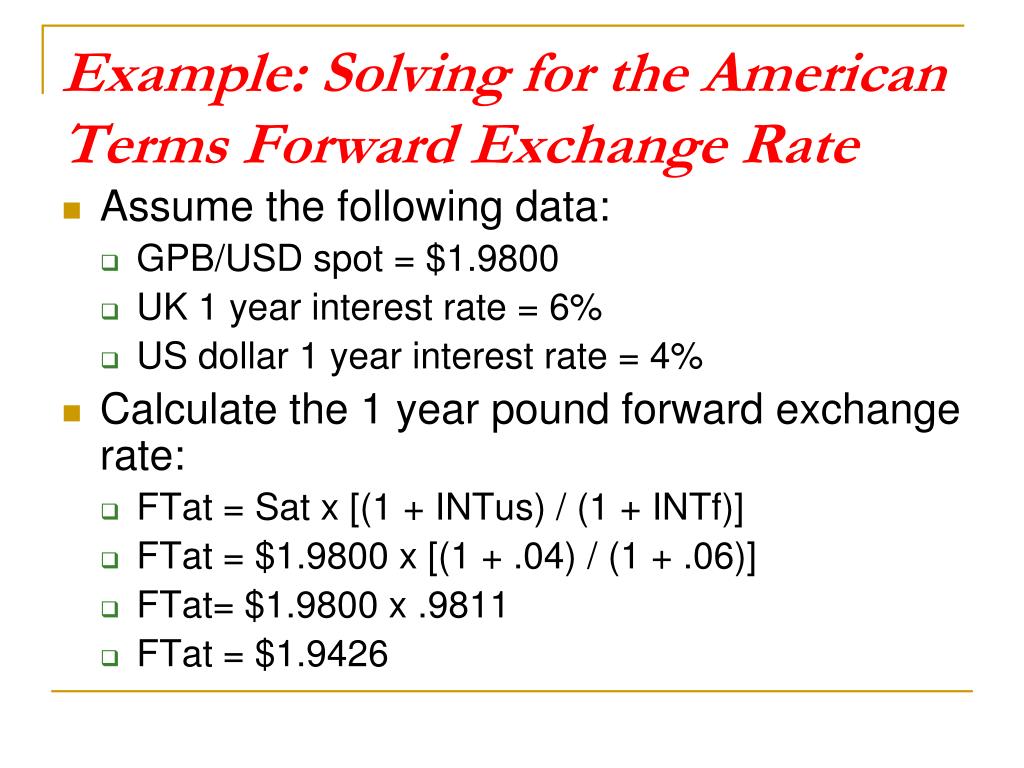 Example: Solving for the American Terms Forward Exchange Rate

Assume the following data:

GPB/USD spot = \$1.9800

UK 1 year interest rate = 6%

US dollar 1 year interest rate = 4%

Calculate the 1 year pound forward exchange rate:

FTat = Sat x [(1 + INTus) / (1 + INTf)]

FTat = \$1.9800 x [(1 + .04) / (1 + .06)]

FTat= \$1.9800 x .9811

FTat = \$1.9426